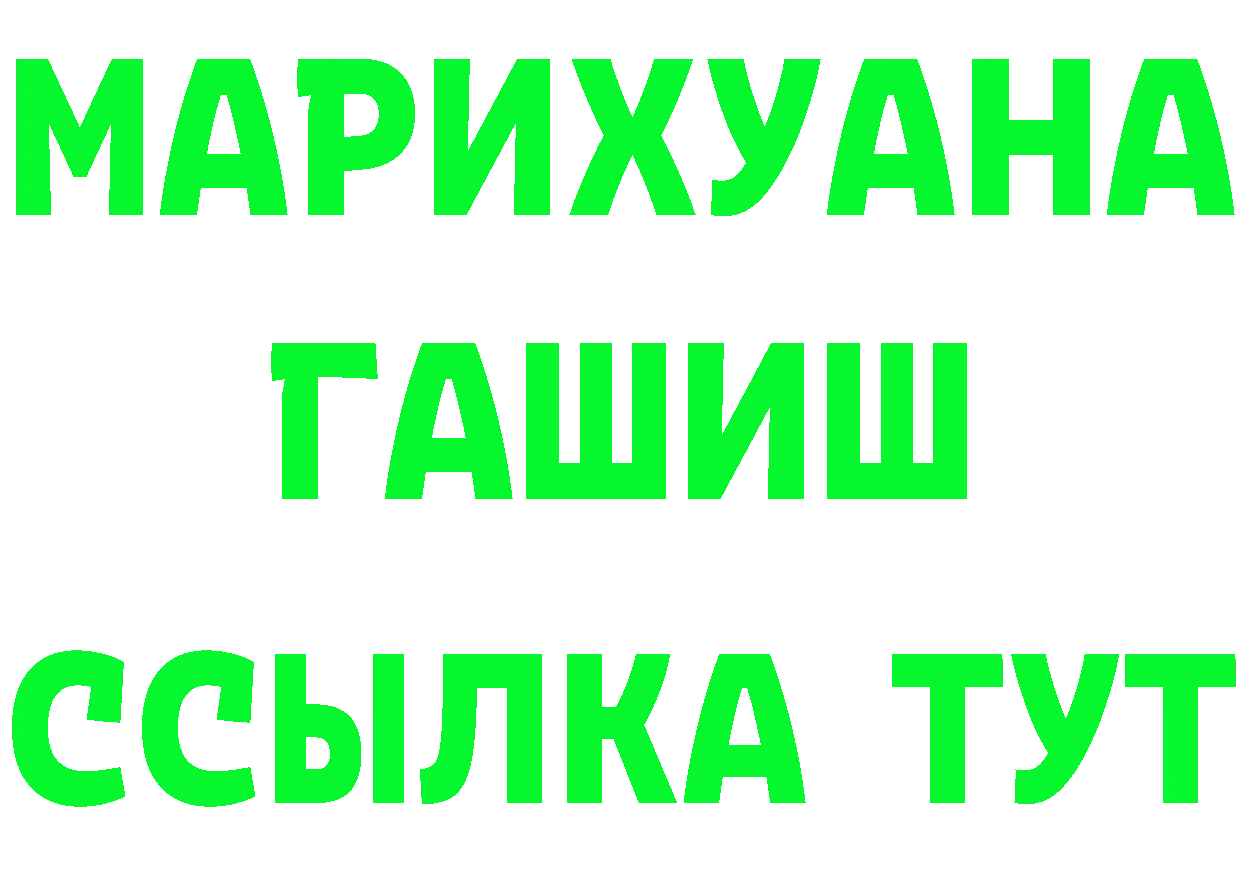 МАРИХУАНА
ГАШИШ
ССЫЛКА ТУТ